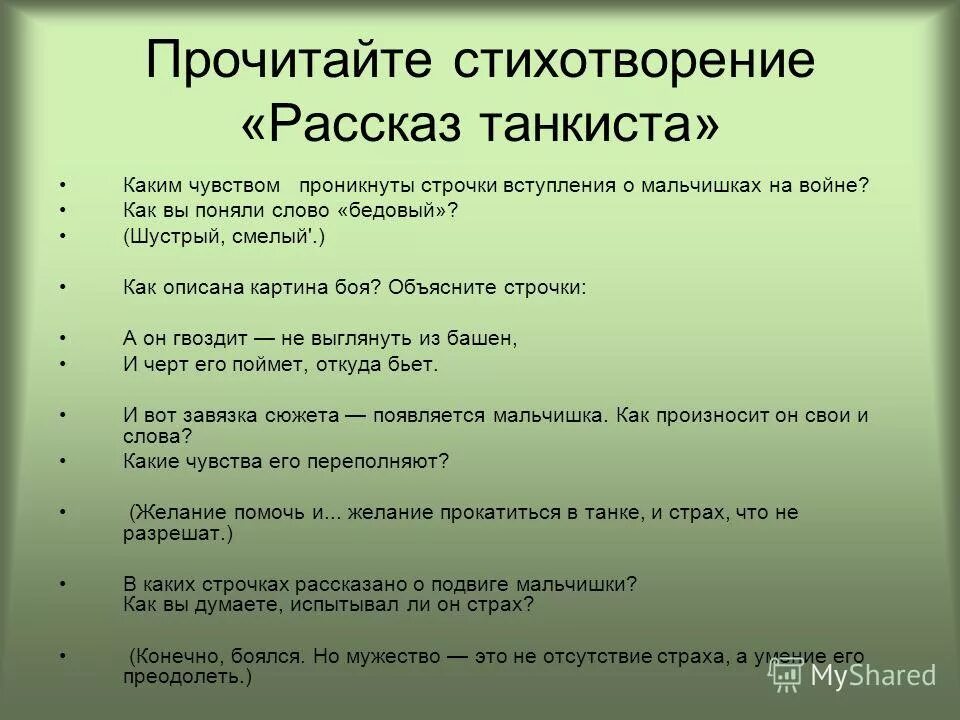 Прочитайте стихотворение «Рассказ танкиста»

• Каким чувством проникнуты строчки вступления о мальчишках на войне?
• Как вы поняли слово «бедовый»?
• (Шустрый, смелый'.)

• Как описана картина боя? Объясните строчки:

• А он гвоздит — не выглянуть из башен,
• И черт его поймет, откуда бьет.

• И вот завязка сюжета — появляется мальчишка. Как произносит он свои и слова?
• Какие чувства его переполняют?

• (Желание помочь и... желание прокатиться в танке, и страх, что не разрешат.)

• В каких строчках рассказано о подвиге мальчишки? Как вы думаете, испытывал ли он страх?

• (Конечно, боялся. Но мужество — это не отсутствие страха, а умение его преодолеть.)

MyShared